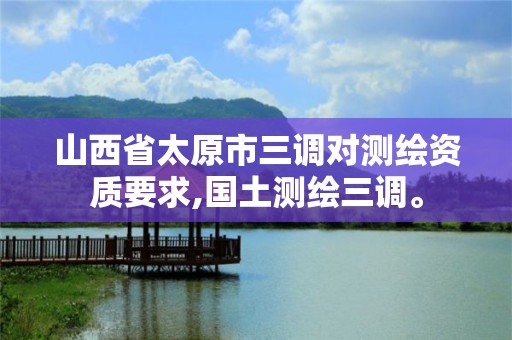 山西省太原市三调对测绘资质要求,国土测绘三调。